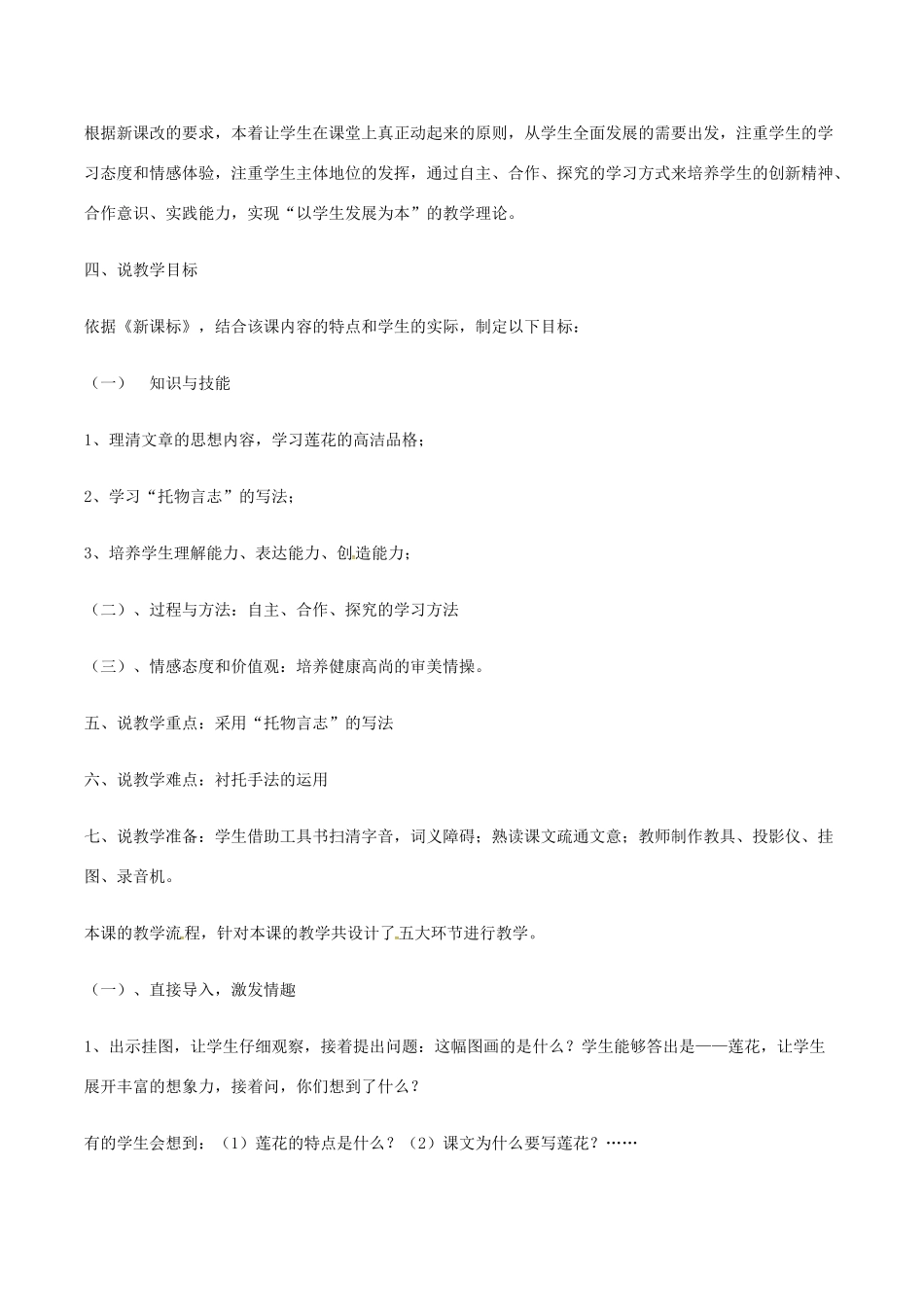 根据新课改的要求，本着让学生在课堂上真正动起来的原则，从学生全面发展的需要出发，注重学生的学习态度和情感体验，注重学生主体地位的发挥，通过自主、合作、探究的学习方式来培养学生的创新精神、合作意识、实践能力，实现“以学生发展为本”的教学理论。

四、说教学目标

依据《新课标》，结合该课内容的特点和学生的实际，制定以下目标：

（一）　知识与技能

1、理清文章的思想内容，学习莲花的高洁品格；

2、学习“托物言志”的写法；

3、培养学生理解能力、表达能力、创造能力；

（二）、过程与方法：自主、合作、探究的学习方法

（三）、情感态度和价值观：培养健康高尚的审美情操。

五、说教学重点：采用“托物言志”的写法

六、说教学难点：衬托手法的运用

七、说教学准备：学生借助工具书扫清字音，词义障碍；熟读课文疏通文意；教师制作教具、投影仪、挂图、录音机。

本课的教学流程，针对本课的教学共设计了五大环节进行教学。

（一）、直接导入，激发情趣

1、出示挂图，让学生仔细观察，接着提出问题：这幅图画的是什么？学生能够答出是——莲花，让学生展开丰富的想象力，接着问，你们想到了什么？

有的学生会想到：（1）莲花的特点是什么？（2）课文为什么要写莲花？……